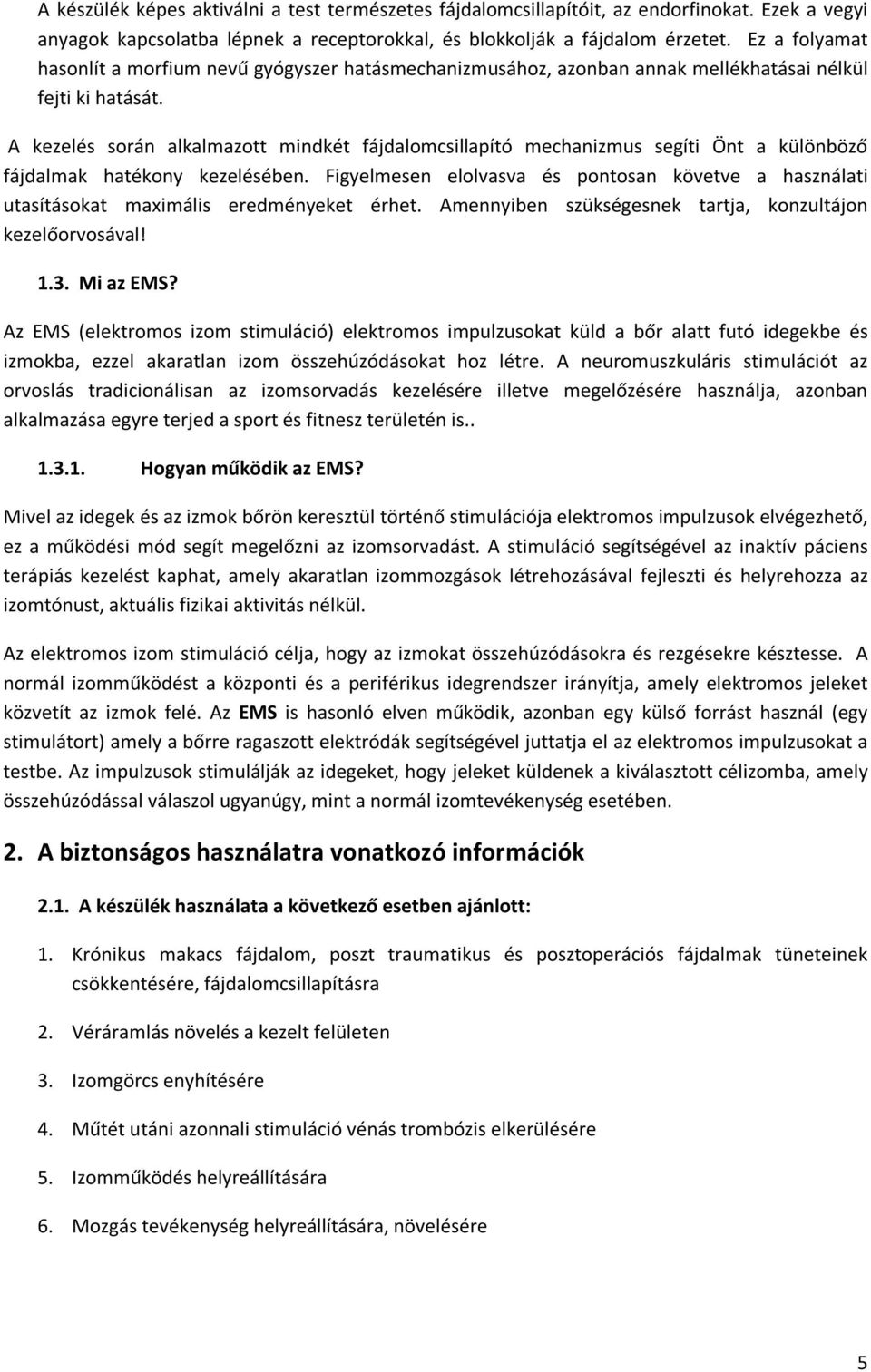 A készülék képes aktiválni a test természetes fájdalomcsillapítóit, az endorfinokat. Ezek a vegyi anyagok kapcsolatba lépnek a receptorokkal, és blokkolják a fájdalom érzetet. Ez a folyamat hasonlít a morfium nevű gyógyszer hatásmechanizmusához, azonban annak mellékhatásai nélkül fejti ki hatását.

A kezelés során alkalmazott mindkét fájdalomcsillapító mechanizmus segíti Önt a különböző fájdalmak hatékony kezelésében. Figyelmesen elolvasva és pontosan követve a használati utasításokat maximális eredményeket érhet. Amennyiben szükségesnek tartja, konzultájon kezelőorvosával!

1.3. Mi az EMS?

Az EMS (elektromos izom stimuláció) elektromos impulzusokat küld a bőr alatt futó idegekbe és izmokba, ezzel akaratlan izom összehúzódásokat hoz létre. A neuromuszkuláris stimulációt az orvoslás tradicionálisan az izomsorvadás kezelésére illetve megelőzésére használja, azonban alkalmazása egyre terjed a sport és fitnesz területén is..

1.3.1. Hogyan működik az EMS?

Mivel az idegek és az izmok bőrön keresztül történő stimulációja elektromos impulzusok elvégezhető, ez a működési mód segít megelőzni az izomsorvadást. A stimuláció segítségével az inaktív páciens terápiás kezelést kaphat, amely akaratlan izommozgások létrehozásával fejleszti és helyrehozza az izomtónust, aktuális fizikai aktivitás nélkül.

Az elektromos izom stimuláció célja, hogy az izmokat összehúzódásokra és rezgésekre késztesse. A normál izomműködést a központi és a periférikus idegrendszer irányítja, amely elektromos jeleket közvetít az izmok felé. Az EMS is hasonló elven működik, azonban egy külső forrást használ (egy stimulátort) amely a bőrre ragaszott elektródák segítségével juttatja el az elektromos impulzusokat a testbe. Az impulzusok stimulálják az idegeket, hogy jeleket küldenek a kiválasztott célizomba, amely összehúzódással válaszol ugyanúgy, mint a normál izomtevékenység esetében.

2. A biztonságos használatra vonatkozó információk

2.1. A készülék használata a következő esetben ajánlott:

1. Krónikus makacs fájdalom, poszt traumatikus és posztoperációs fájdalmak tüneteinek csökkentésére, fájdalomcsillapításra

2. Véráramlás növelés a kezelt felületen

3. Izomgörcs enyhítésére

4. Műtét utáni azonnali stimuláció vénás trombózis elkerülésére

5. Izomműködés helyreállítására

6. Mozgás tevékenység helyreállítására, növelésére

5